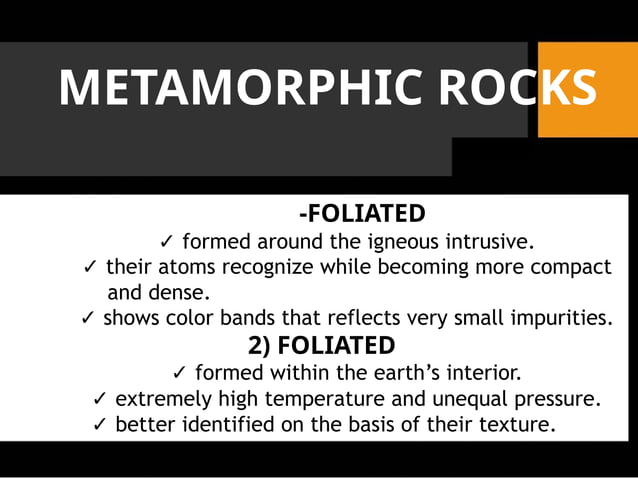 METAMORPHIC ROCKS

-FOLIATED

✓ formed around the igneous intrusive.

✓ their atoms recognize while becoming more compact and dense.

✓ shows color bands that reflects very small impurities.

2) FOLIATED

✓ formed within the earth's interior.

✓ extremely high temperature and unequal pressure.

✓ better identified on the basis of their texture.